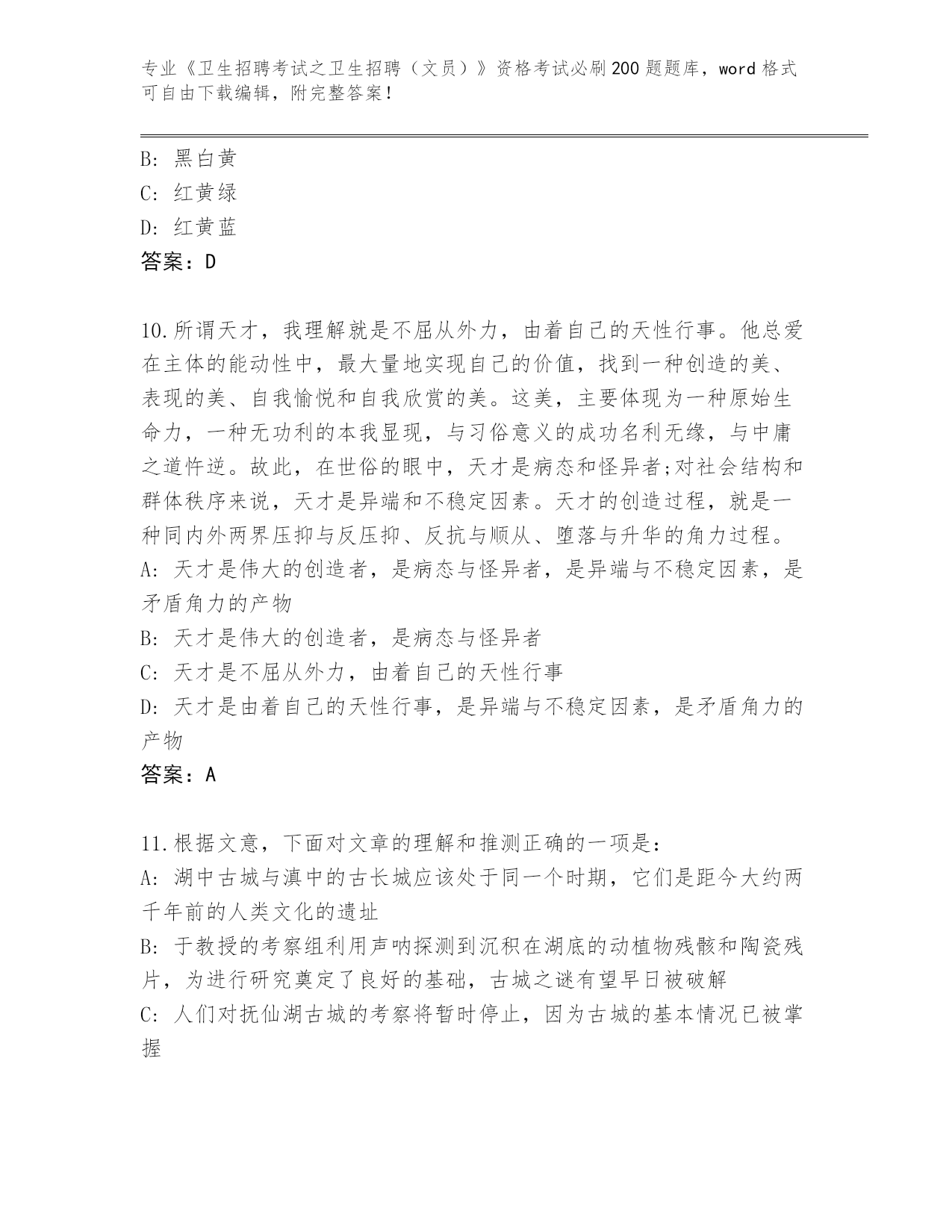 专业《卫生招聘考试之卫生招聘（文员）》资格考试必刷200题题库，word格式可自由下载编辑，附完整答案！

B: 黑白黄
C: 红黄绿
D: 红黄蓝
答案：D

10.所谓天才，我理解就是不屈从外力，由着自己的天性行事。他总爱在主体的能动性中，最大量地实现自己的价值，找到一种创造的美、表现的美、自我愉悦和自我欣赏的美。这美，主要体现为一种原始生命力，一种无功利的本我显现，与习俗意义的成功名利无缘，与中庸之道忤逆。故此，在世俗的眼中，天才是病态和怪异者;对社会结构和群体秩序来说，天才是异端和不稳定因素。天才的创造过程，就是一种同内外两界压抑与反压抑、反抗与顺从、堕落与升华的角力过程。
A: 天才是伟大的创造者，是病态与怪异者，是异端与不稳定因素，是矛盾角力的产物
B: 天才是伟大的创造者，是病态与怪异者
C: 天才是不屈从外力，由着自己的天性行事
D: 天才是由着自己的天性行事，是异端与不稳定因素，是矛盾角力的产物
答案：A

11.根据文意，下面对文章的理解和推测正确的一项是:
A: 湖中古城与滇中的古长城应该处于同一个时期，它们是距今大约两千年前的人类文化的遗址
B: 于教授的考察组利用声呐探测到沉积在湖底的动植物残骸和陶瓷残片，为进行研究奠定了良好的基础，古城之谜有望早日被破解
C: 人们对抚仙湖古城的考察将暂时停止，因为古城的基本情况已被掌握